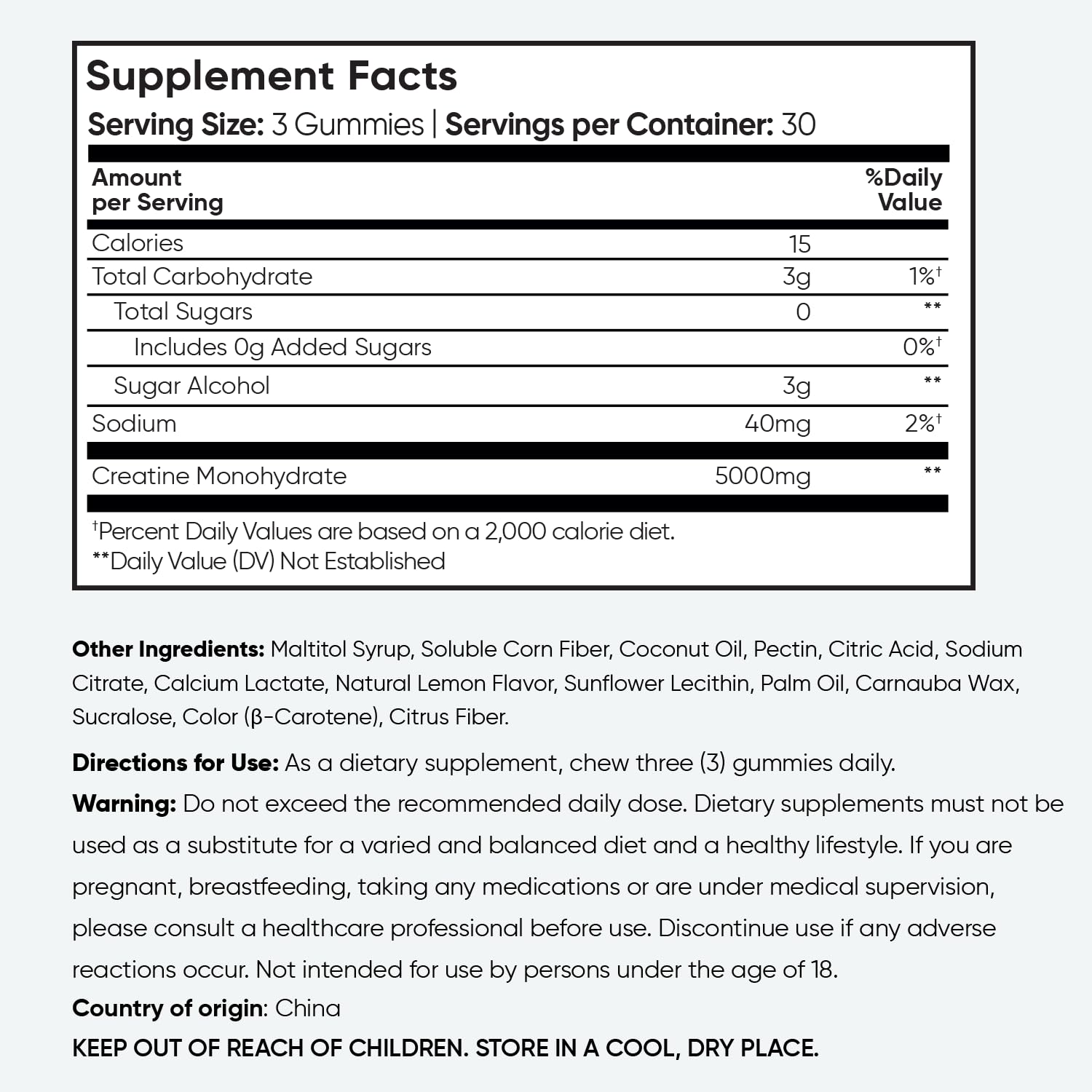 Supplement Facts

Serving Size: 3 Gummies | Servings per Container: 30

| Amount per Serving | | %Daily Value |
|---|---|---|
| Calories | 15 | |
| Total Carbohydrate | 3g | 1%$^{†}$ |
| Total Sugars | 0 | ** |
| Includes 0g Added Sugars | | 0%$^{†}$ |
| Sugar Alcohol | 3g | ** |
| Sodium | 40mg | 2%$^{†}$ |
| Creatine Monohydrate | 5000mg | ** |

$^{†}$Percent Daily Values are based on a 2,000 calorie diet.
**Daily Value (DV) Not Established

Other Ingredients: Maltitol Syrup, Soluble Corn Fiber, Coconut Oil, Pectin, Citric Acid, Sodium Citrate, Calcium Lactate, Natural Lemon Flavor, Sunflower Lecithin, Palm Oil, Carnauba Wax, Sucralose, Color (β-Carotene), Citrus Fiber.

Directions for Use: As a dietary supplement, chew three (3) gummies daily.

Warning: Do not exceed the recommended daily dose. Dietary supplements must not be used as a substitute for a varied and balanced diet and a healthy lifestyle. If you are pregnant, breastfeeding, taking any medications or are under medical supervision, please consult a healthcare professional before use. Discontinue use if any adverse reactions occur. Not intended for use by persons under the age of 18.

Country of origin: China

KEEP OUT OF REACH OF CHILDREN. STORE IN A COOL, DRY PLACE.